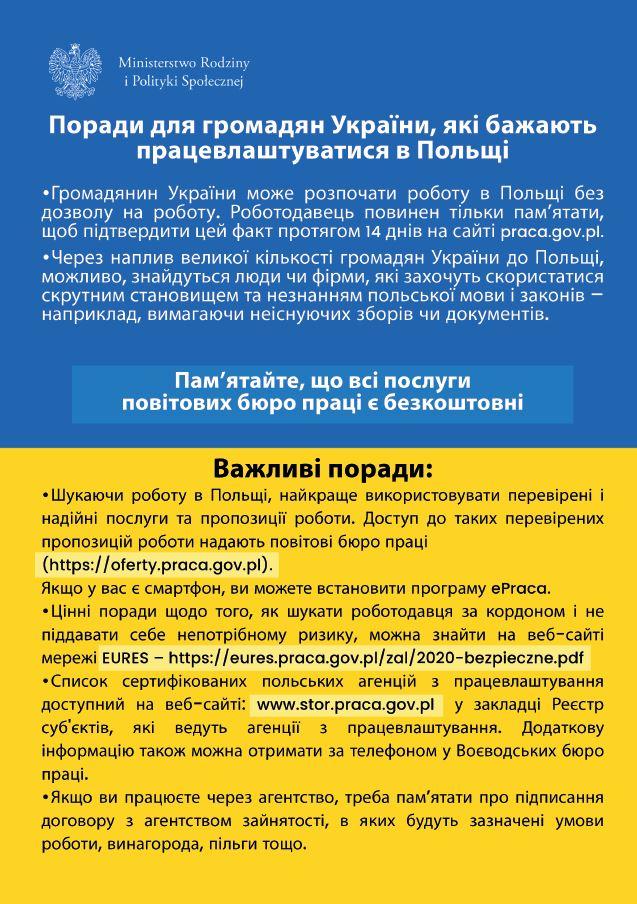 Ministerstwo Rodziny i Polityki Społecznej

Поради для громадян України, які бажають працевлаштуватися в Польщі

•Громадянин України може розпочати роботу в Польщі без дозволу на роботу. Роботодавець повинен тільки пам'ятати, щоб підтвердити цей факт протягом 14 днів на сайті praca.gov.pl.

•Через наплив великої кількості громадян України до Польщі, можливо, знайдуться люди чи фірми, які захочуть скористатися скрутним становищем та незнанням польської мови і законів – наприклад, вимагаючи неіснуючих зборів чи документів.

Пам'ятайте, що всі послуги повітових бюро праці є безкоштовні

Важливі поради:

•Шукаючи роботу в Польщі, найкраще використовувати перевірені і надійні послуги та пропозиції роботи. Доступ до таких перевірених пропозицій роботи надають повітові бюро праці (https://oferty.praca.gov.pl).

Якщо у вас є смартфон, ви можете встановити програму ePraca.

•Цінні поради щодо того, як шукати роботодавця за кордоном і не піддавати себе непотрібному ризику, можна знайти на веб-сайті мережі EURES – https://eures.praca.gov.pl/zal/2020-bezpieczne.pdf

•Список сертифікованих польських агенцій з працевлаштування доступний на веб-сайті: www.stor.praca.gov.pl у закладці Реєстр суб'єктів, які ведуть агенції з працевлаштування. Додаткову інформацію також можна отримати за телефоном у Воєводських бюро праці.

•Якщо ви працюєте через агентство, треба пам'ятати про підписання договору з агентством зайнятості, в яких будуть зазначені умови роботи, винагорода, пільги тощо.